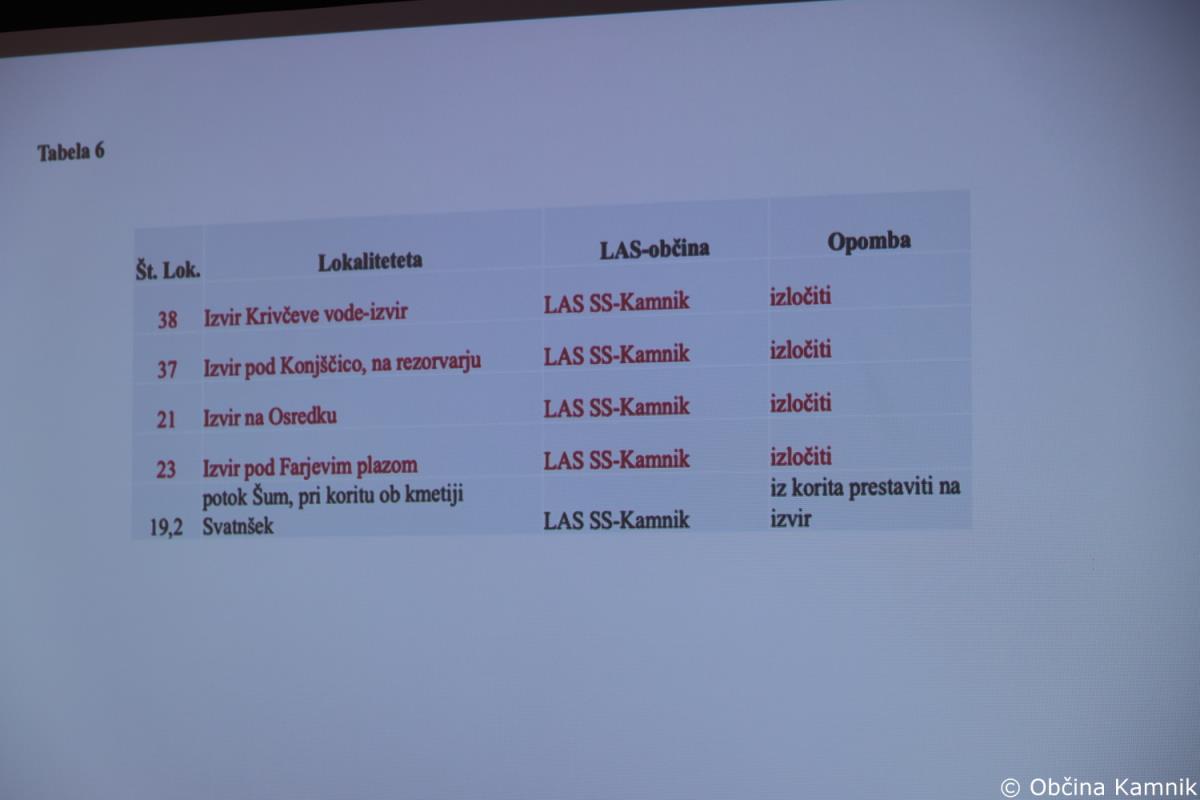 Tabela 6

| Št. Lok. | Lokaliteteta | LAS-občina | Opomba |
|---|---|---|---|
| 38 | Izvir Krivčeve vode-izvir | LAS SS-Kamnik | izločiti |
| 37 | Izvir pod Konjščico, na rezorvarju | LAS SS-Kamnik | izločiti |
| 21 | Izvir na Osredku | LAS SS-Kamnik | izločiti |
| 23 | Izvir pod Farjevim plazom | LAS SS-Kamnik | izločiti |
| 19,2 | potok Šum, pri koritu ob kmetiji Svatnšek | LAS SS-Kamnik | iz korita prestaviti na izvir |

© Občina Kamnik